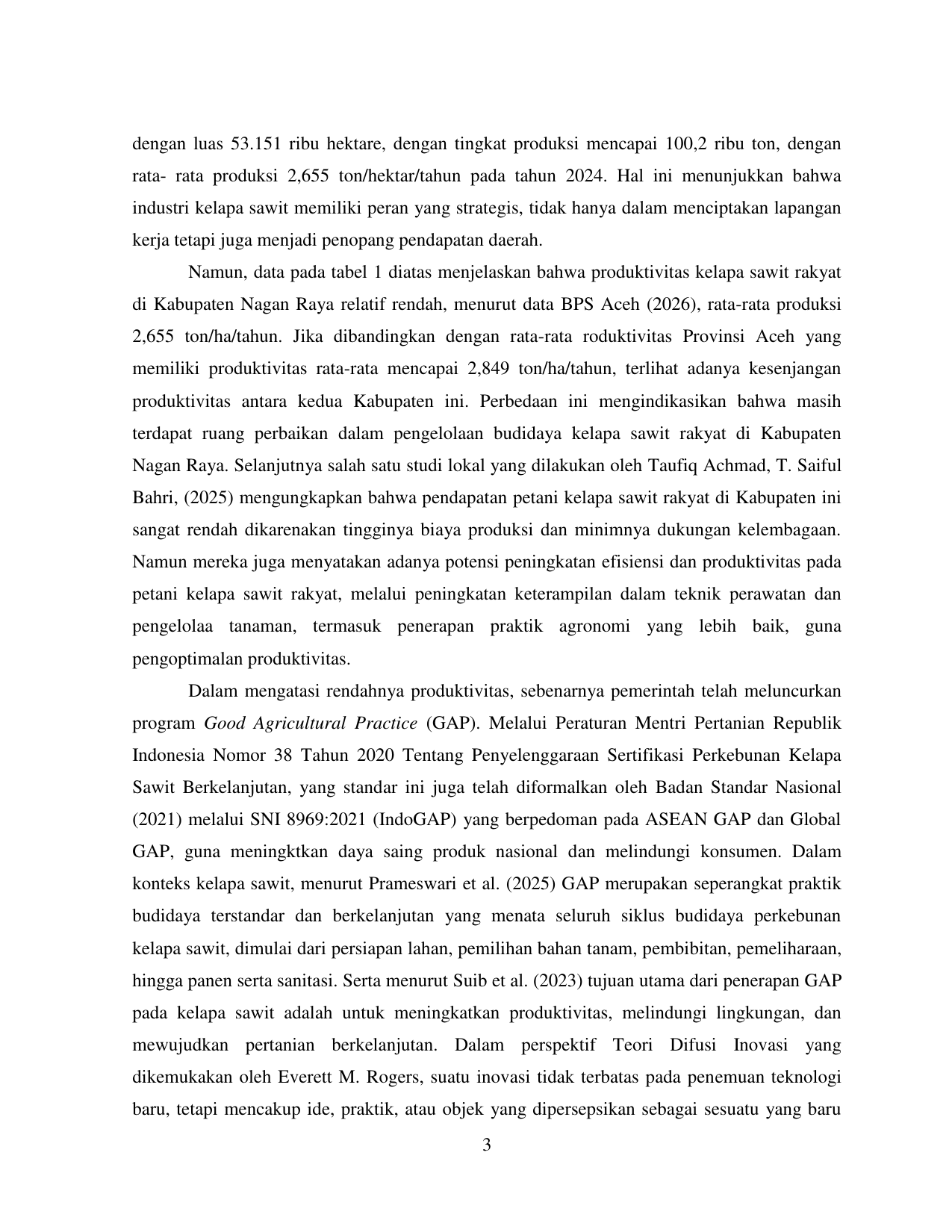 dengan luas 53.151 ribu hektare, dengan tingkat produksi mencapai 100,2 ribu ton, dengan rata- rata produksi 2,655 ton/hektar/tahun pada tahun 2024. Hal ini menunjukkan bahwa industri kelapa sawit memiliki peran yang strategis, tidak hanya dalam menciptakan lapangan kerja tetapi juga menjadi penopang pendapatan daerah.

Namun, data pada tabel 1 diatas menjelaskan bahwa produktivitas kelapa sawit rakyat di Kabupaten Nagan Raya relatif rendah, menurut data BPS Aceh (2026), rata-rata produksi 2,655 ton/ha/tahun. Jika dibandingkan dengan rata-rata roduktivitas Provinsi Aceh yang memiliki produktivitas rata-rata mencapai 2,849 ton/ha/tahun, terlihat adanya kesenjangan produktivitas antara kedua Kabupaten ini. Perbedaan ini mengindikasikan bahwa masih terdapat ruang perbaikan dalam pengelolaan budidaya kelapa sawit rakyat di Kabupaten Nagan Raya. Selanjutnya salah satu studi lokal yang dilakukan oleh Taufiq Achmad, T. Saiful Bahri, (2025) mengungkapkan bahwa pendapatan petani kelapa sawit rakyat di Kabupaten ini sangat rendah dikarenakan tingginya biaya produksi dan minimnya dukungan kelembagaan. Namun mereka juga menyatakan adanya potensi peningkatan efisiensi dan produktivitas pada petani kelapa sawit rakyat, melalui peningkatan keterampilan dalam teknik perawatan dan pengelolaa tanaman, termasuk penerapan praktik agronomi yang lebih baik, guna pengoptimalan produktivitas.

Dalam mengatasi rendahnya produktivitas, sebenarnya pemerintah telah meluncurkan program Good Agricultural Practice (GAP). Melalui Peraturan Mentri Pertanian Republik Indonesia Nomor 38 Tahun 2020 Tentang Penyelenggaraan Sertifikasi Perkebunan Kelapa Sawit Berkelanjutan, yang standar ini juga telah diformalkan oleh Badan Standar Nasional (2021) melalui SNI 8969:2021 (IndoGAP) yang berpedoman pada ASEAN GAP dan Global GAP, guna meningktkan daya saing produk nasional dan melindungi konsumen. Dalam konteks kelapa sawit, menurut Prameswari et al. (2025) GAP merupakan seperangkat praktik budidaya terstandar dan berkelanjutan yang menata seluruh siklus budidaya perkebunan kelapa sawit, dimulai dari persiapan lahan, pemilihan bahan tanam, pembibitan, pemeliharaan, hingga panen serta sanitasi. Serta menurut Suib et al. (2023) tujuan utama dari penerapan GAP pada kelapa sawit adalah untuk meningkatkan produktivitas, melindungi lingkungan, dan mewujudkan pertanian berkelanjutan. Dalam perspektif Teori Difusi Inovasi yang dikemukakan oleh Everett M. Rogers, suatu inovasi tidak terbatas pada penemuan teknologi baru, tetapi mencakup ide, praktik, atau objek yang dipersepsikan sebagai sesuatu yang baru

3